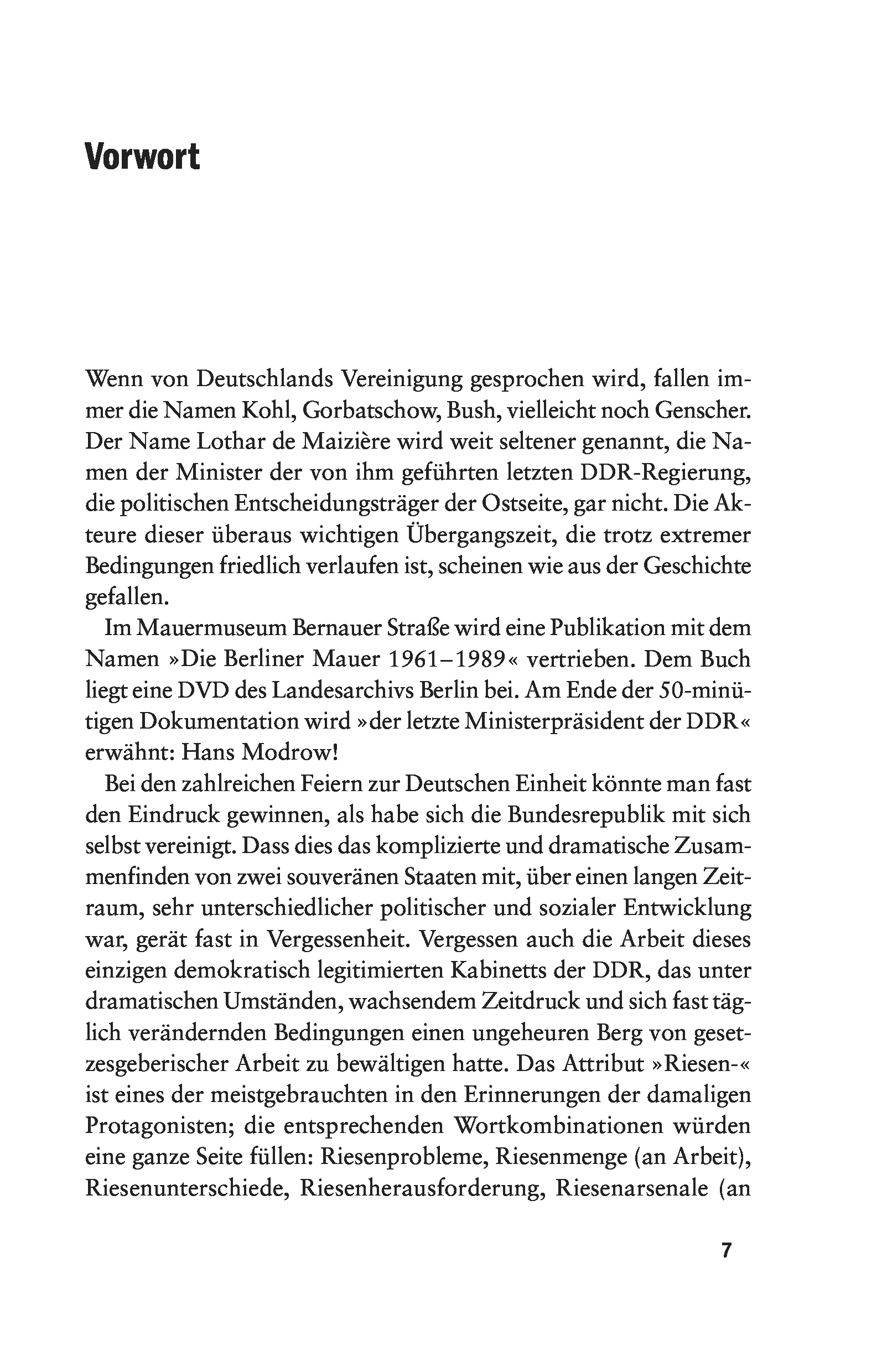 Vorwort

Wenn von Deutschlands Vereinigung gesprochen wird, fallen immer die Namen Kohl, Gorbatschow, Bush, vielleicht noch Genscher. Der Name Lothar de Maizière wird weit seltener genannt, die Namen der Minister der von ihm geführten letzten DDR-Regierung, die politischen Entscheidungsträger der Ostseite, gar nicht. Die Akteure dieser überaus wichtigen Übergangszeit, die trotz extremer Bedingungen friedlich verlaufen ist, scheinen wie aus der Geschichte gefallen.

Im Mauermuseum Bernauer Straße wird eine Publikation mit dem Namen »Die Berliner Mauer 1961–1989« vertrieben. Dem Buch liegt eine DVD des Landesarchivs Berlin bei. Am Ende der 50-minütigen Dokumentation wird »der letzte Ministerpräsident der DDR« erwähnt: Hans Modrow!

Bei den zahlreichen Feiern zur Deutschen Einheit könnte man fast den Eindruck gewinnen, als habe sich die Bundesrepublik mit sich selbst vereinigt. Dass dies das komplizierte und dramatische Zusammenfinden von zwei souveränen Staaten mit, über einen langen Zeitraum, sehr unterschiedlicher politischer und sozialer Entwicklung war, gerät fast in Vergessenheit. Vergessen auch die Arbeit dieses einzigen demokratisch legitimierten Kabinetts der DDR, das unter dramatischen Umständen, wachsendem Zeitdruck und sich fast täglich verändernden Bedingungen einen ungeheuren Berg von gesetzesgeberischer Arbeit zu bewältigen hatte. Das Attribut »Riesen-« ist eines der meistgebrauchten in den Erinnerungen der damaligen Protagonisten; die entsprechenden Wortkombinationen würden eine ganze Seite füllen: Riesenprobleme, Riesenmenge (an Arbeit), Riesenunterschiede, Riesenherausforderung, Riesenarsenale (an

7